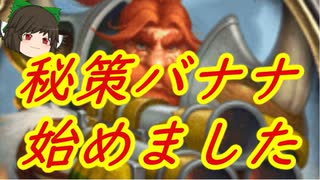 秘策バナナ
始めました